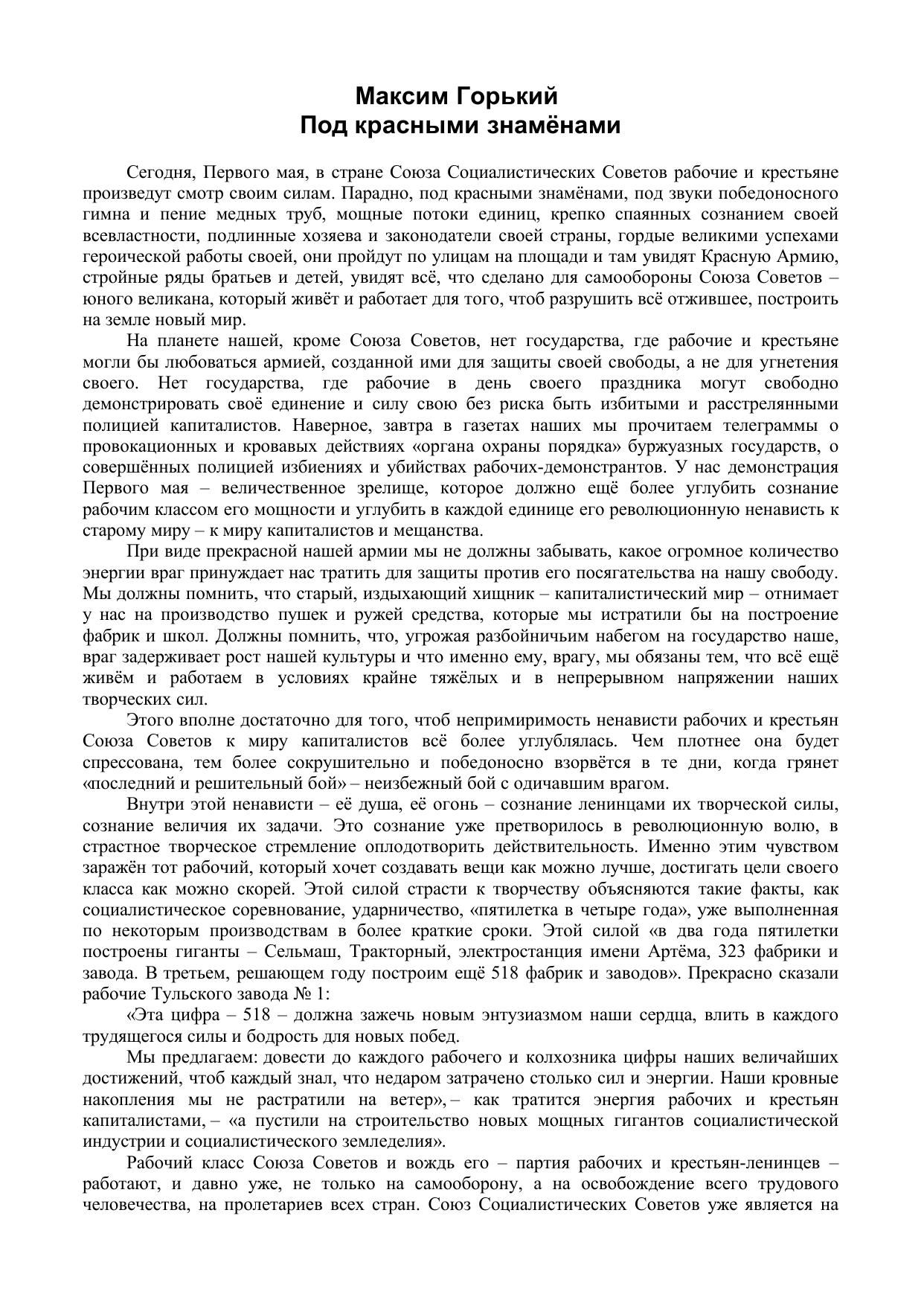 Максим Горький
Под красными знамёнами

Сегодня, Первого мая, в стране Союза Социалистических Советов рабочие и крестьяне произведут смотр своим силам. Парадно, под красными знамёнами, под звуки победоносного гимна и пение медных труб, мощные потоки единиц, крепко спаянных сознанием своей всевластности, подлинные хозяева и законодатели своей страны, гордые великими успехами героической работы своей, они пройдут по улицам на площади и там увидят Красную Армию, стройные ряды братьев и детей, увидят всё, что сделано для самообороны Союза Советов – юного великана, который живёт и работает для того, чтоб разрушить всё отжившее, построить на земле новый мир.

На планете нашей, кроме Союза Советов, нет государства, где рабочие и крестьяне могли бы любоваться армией, созданной ими для защиты своей свободы, а не для угнетения своего. Нет государства, где рабочие в день своего праздника могут свободно демонстрировать своё единение и силу свою без риска быть избитыми и расстрелянными полицией капиталистов. Наверное, завтра в газетах наших мы прочитаем телеграммы о провокационных и кровавых действиях «органа охраны порядка» буржуазных государств, о совершённых полицией избиениях и убийствах рабочих-демонстрантов. У нас демонстрация Первого мая – величественное зрелище, которое должно ещё более углубить сознание рабочим классом его мощности и углубить в каждой единице его революционную ненависть к старому миру – к миру капиталистов и мещанства.

При виде прекрасной нашей армии мы не должны забывать, какое огромное количество энергии враг принуждает нас тратить для защиты против его посягательства на нашу свободу. Мы должны помнить, что старый, издыхающий хищник – капиталистический мир – отнимает у нас на производство пушек и ружей средства, которые мы истратили бы на построение фабрик и школ. Должны помнить, что, угрожая разбойничьим набегом на государство наше, враг задерживает рост нашей культуры и что именно ему, врагу, мы обязаны тем, что всё ещё живём и работаем в условиях крайне тяжёлых и в непрерывном напряжении наших творческих сил.

Этого вполне достаточно для того, чтоб непримиримость ненависти рабочих и крестьян Союза Советов к миру капиталистов всё более углублялась. Чем плотнее она будет спрессована, тем более сокрушительно и победоносно взорвётся в те дни, когда грянет «последний и решительный бой» – неизбежный бой с одичавшим врагом.

Внутри этой ненависти – её душа, её огонь – сознание ленинцами их творческой силы, сознание величия их задачи. Это сознание уже претворилось в революционную волю, в страстное творческое стремление оплодотворить действительность. Именно этим чувством заражён тот рабочий, который хочет создавать вещи как можно лучше, достигать цели своего класса как можно скорей. Этой силой страсти к творчеству объясняются такие факты, как социалистическое соревнование, ударничество, «пятилетка в четыре года», уже выполненная по некоторым производствам в более краткие сроки. Этой силой «в два года пятилетки построены гиганты – Сельмаш, Тракторный, электростанция имени Артёма, 323 фабрики и завода. В третьем, решающем году построим ещё 518 фабрик и заводов». Прекрасно сказали рабочие Тульского завода № 1:

«Эта цифра – 518 – должна зажечь новым энтузиазмом наши сердца, влить в каждого трудящегося силы и бодрость для новых побед.

Мы предлагаем: довести до каждого рабочего и колхозника цифры наших величайших достижений, чтоб каждый знал, что недаром затрачено столько сил и энергии. Наши кровные накопления мы не растратили на ветер», – как тратится энергия рабочих и крестьян капиталистами, – «а пустили на строительство новых мощных гигантов социалистической индустрии и социалистического земледелия».

Рабочий класс Союза Советов и вождь его – партия рабочих и крестьян-ленинцев – работают, и давно уже, не только на самооборону, а на освобождение всего трудового человечества, на пролетариев всех стран. Союз Социалистических Советов уже является на